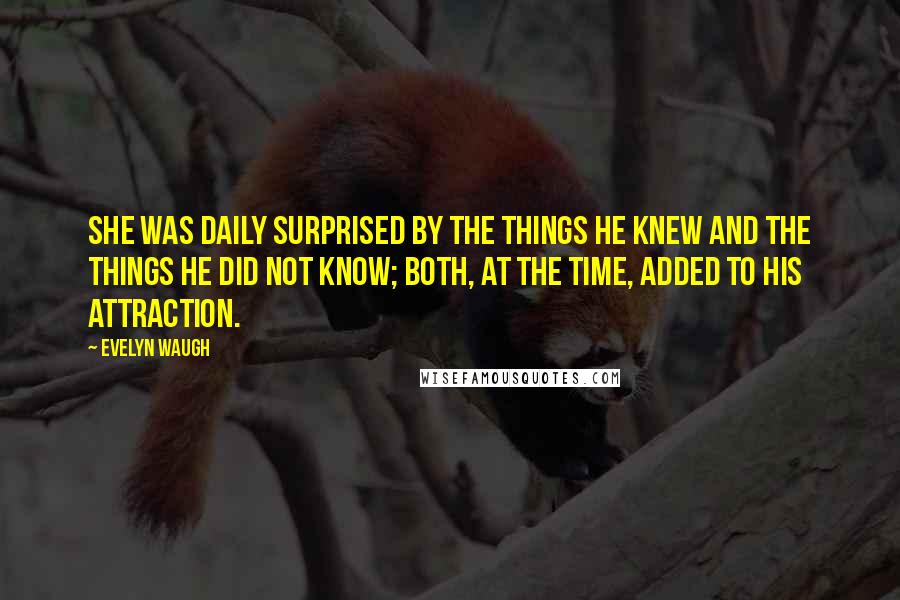 SHE WAS DAILY SURPRISED BY THE THINGS HE KNEW AND THE THINGS HE DID NOT KNOW; BOTH, AT THE TIME, ADDED TO HIS ATTRACTION.

~ EVELYN WAUGH

WISEFAMOUSQUOTES.COM